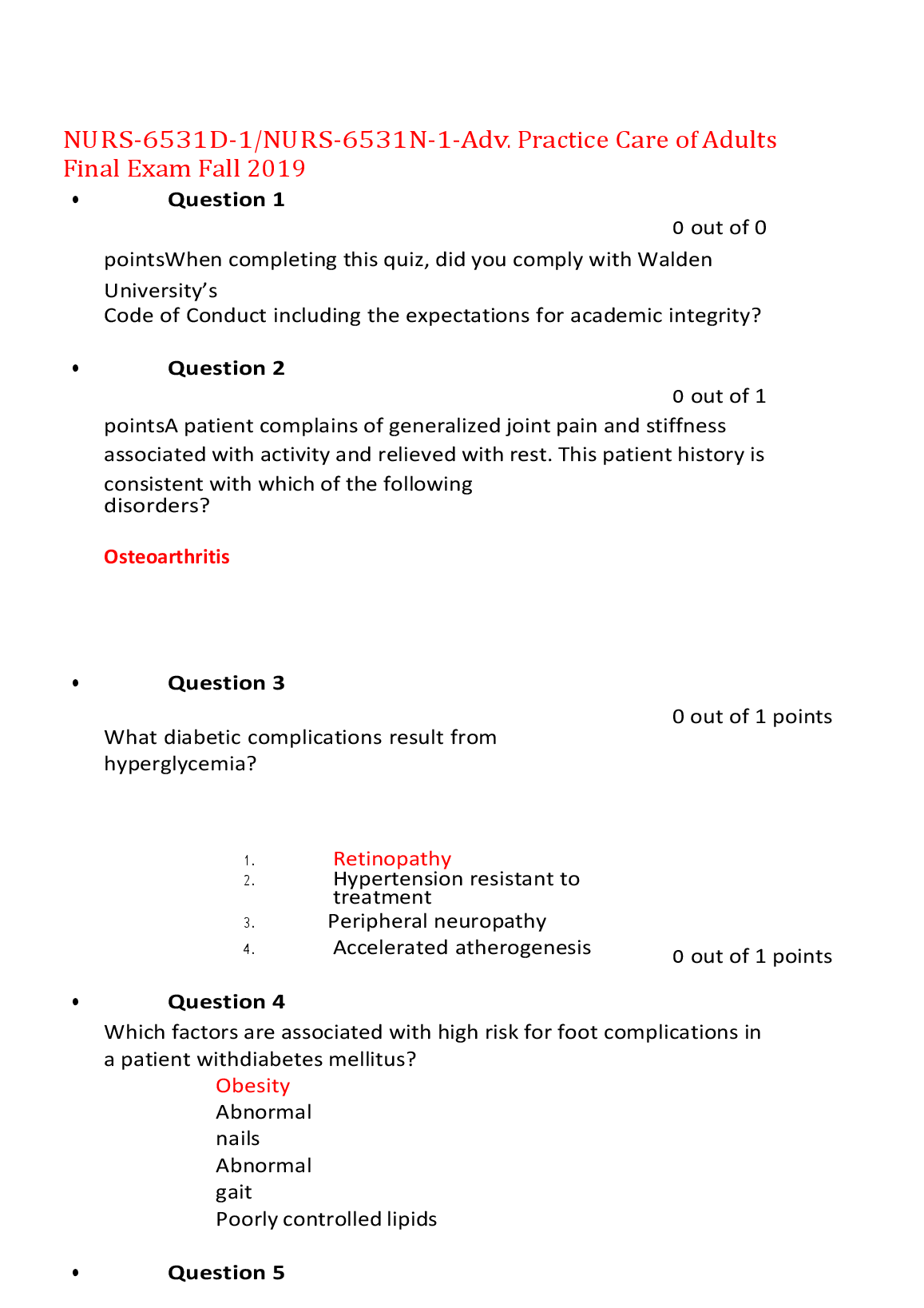 NURS-6531D-1/NURS-6531N-1-Adv. Practice Care of Adults Final Exam Fall 2019

• Question 1

0 out of 0

pointsWhen completing this quiz, did you comply with Walden University's Code of Conduct including the expectations for academic integrity?

• Question 2

0 out of 1

pointsA patient complains of generalized joint pain and stiffness associated with activity and relieved with rest. This patient history is consistent with which of the following disorders?

Osteoarthritis

• Question 3

0 out of 1 points

What diabetic complications result from hyperglycemia?

1. Retinopathy
2. Hypertension resistant to treatment
3. Peripheral neuropathy
4. Accelerated atherogenesis

0 out of 1 points

• Question 4

Which factors are associated with high risk for foot complications in a patient withdiabetes mellitus?

Obesity
Abnormal nails
Abnormal gait
Poorly controlled lipids

• Question 5